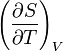 $\left(\frac{\partial S}{\partial T}\right)_V$